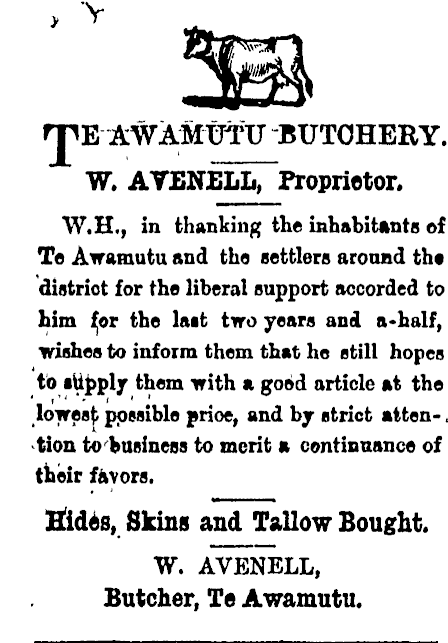 TE AWAMUTU BUTCHERY.

W. AVENELL, Proprietor.

W.H., in thanking the inhabitants of Te Awamutu and the settlers around the district for the liberal support accorded to him for the last two years and a-half, wishes to inform them that he still hopes to supply them with a good article at the lowest possible price, and by strict attention to business to merit a continuance of their favors.

Hides, Skins and Tallow Bought.

W. AVENELL,
Butcher, Te Awamutu.